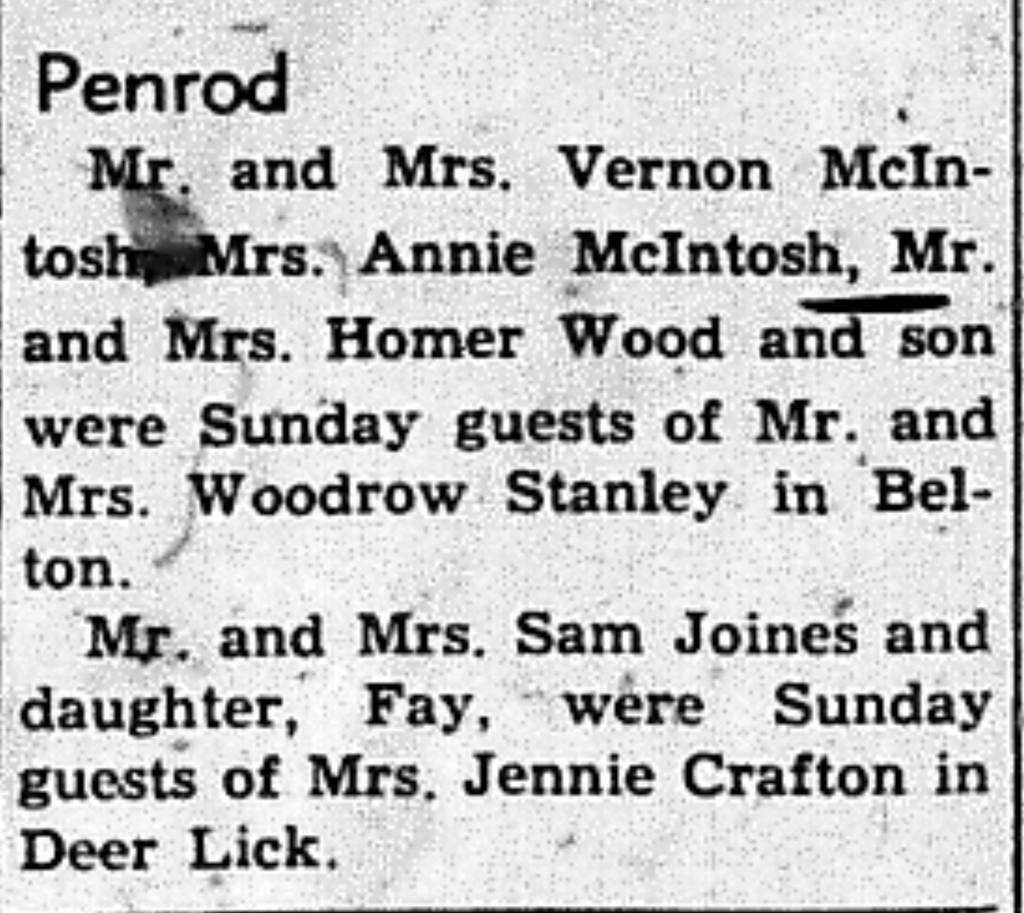 Penrod

Mr. and Mrs. Vernon McIntosh, Mrs. Annie McIntosh, Mr. and Mrs. Homer Wood and son were Sunday guests of Mr. and Mrs. Woodrow Stanley in Belton.

Mr. and Mrs. Sam Joines and daughter, Fay, were Sunday guests of Mrs. Jennie Crafton in Deer Lick.